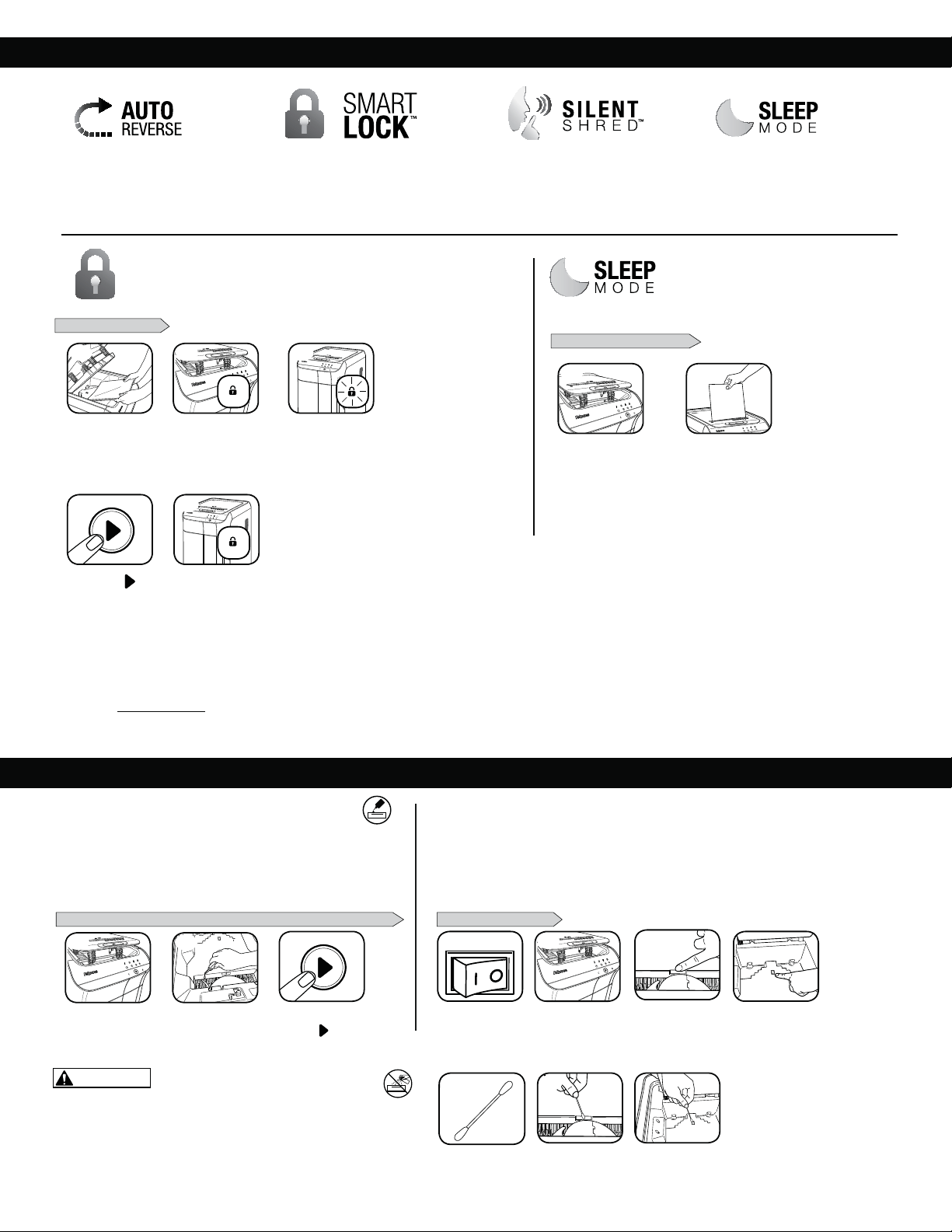 AUTO
REVERSE

SMART
LOCK™

SILENT
SHRED™

SLEEP
MODE

SLEEP
MODE

I O